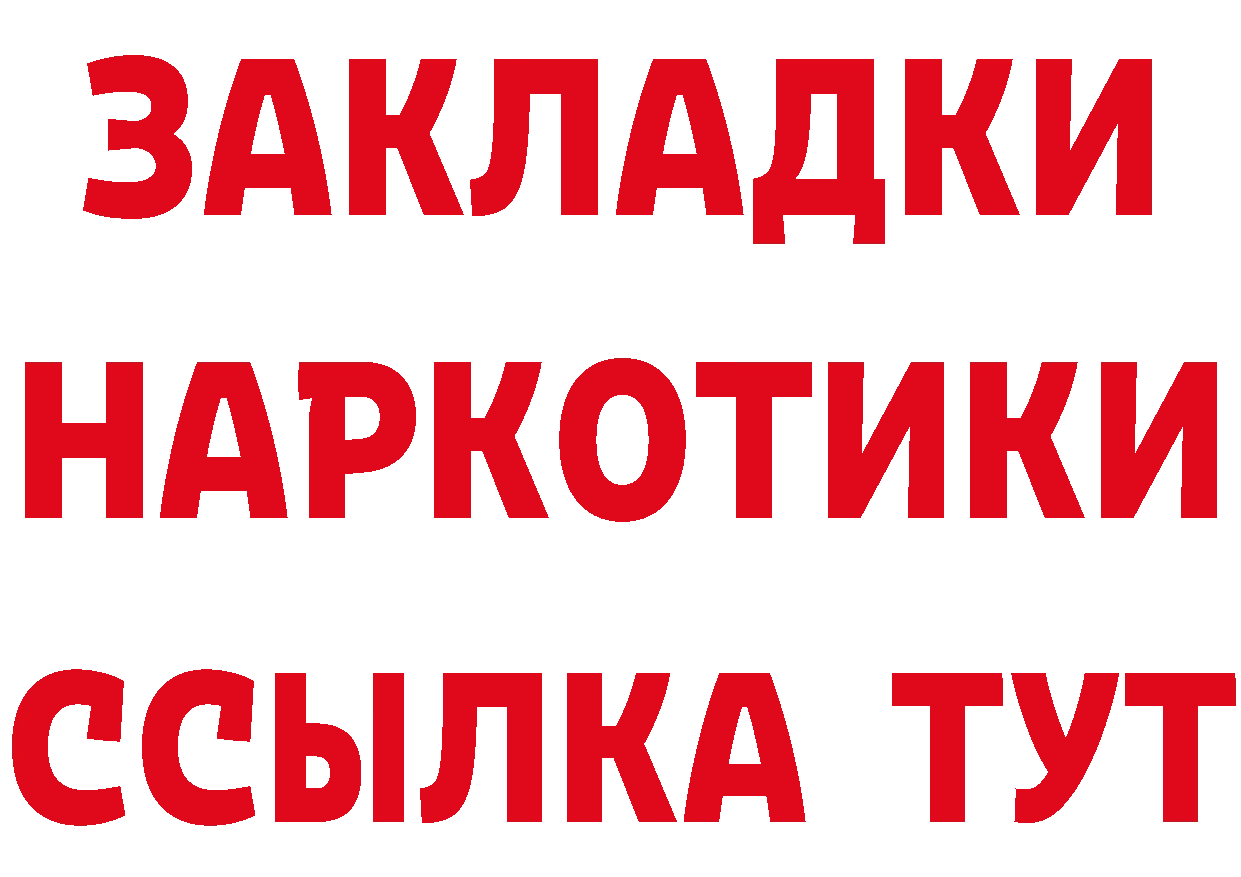 ЗАКЛАДКИ
НАРКОТИКИ
ССЫЛКА ТУТ